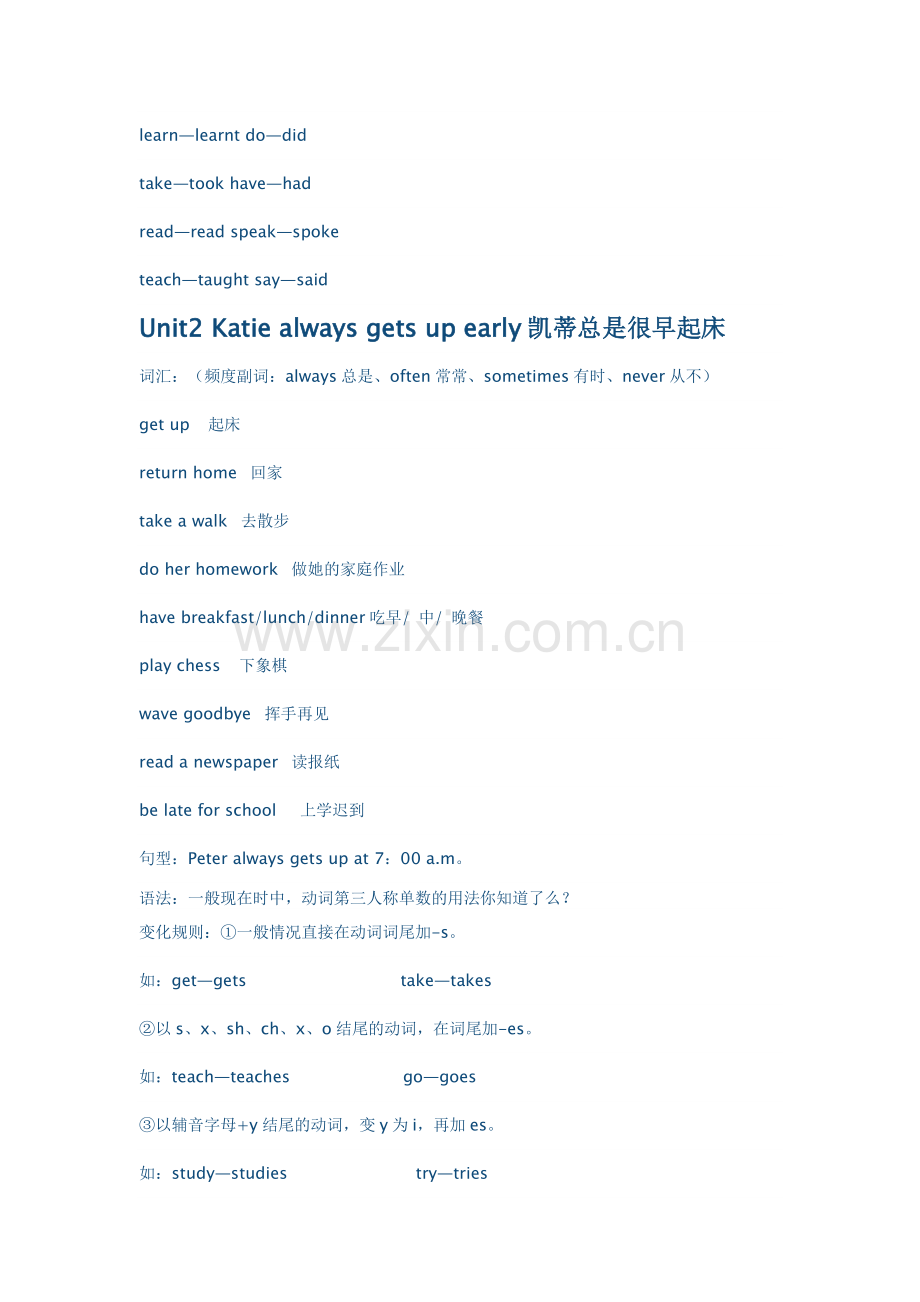 learn—learnt do—did

take—took have—had

read—read speak—spoke

teach—taught say—said

Unit2 Katie always gets up early 凯蒂总是很早起床

词汇：（频度副词：always 总是、often 常常、sometimes 有时、never 从不）

get up 起床

return home 回家

take a walk 去散步

do her homework 做她的家庭作业

have breakfast/lunch/dinner 吃早/ 中/ 晚餐

play chess 下象棋

wave goodbye 挥手再见

read a newspaper 读报纸

be late for school 上学迟到

句型：Peter always gets up at 7：00 a.m。

语法：一般现在时中，动词第三人称单数的用法你知道了么？
变化规则：①一般情况直接在动词词尾加-s。

如：get—gets take—takes

②以 s、x、sh、ch、x、o 结尾的动词，在词尾加-es。

如：teach—teaches go—goes

③以辅音字母+y 结尾的动词，变 y 为 i，再加 es。

如：study—studies try—tries

www.zixin.com.cn